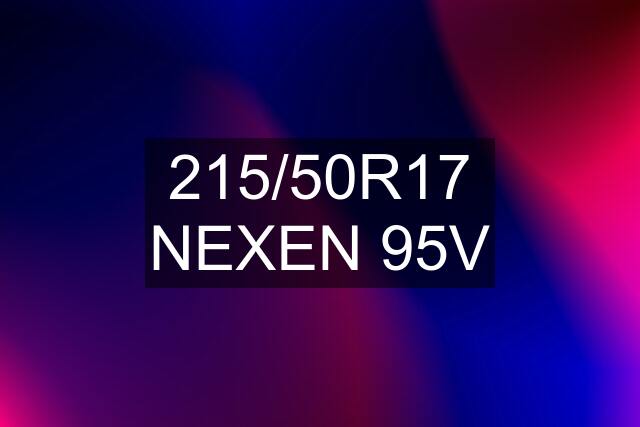 215/50R17
NEXEN 95V